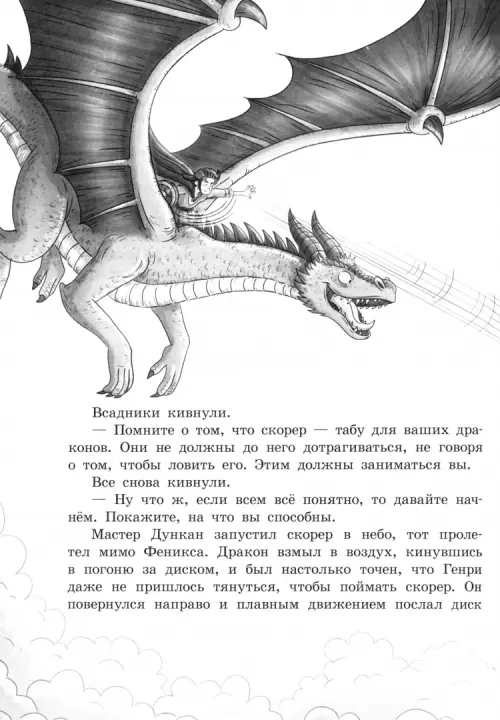 Всадники кивнули.

— Помните о том, что скорер — табу для ваших драконов. Они не должны до него дотрагиваться, не говоря о том, чтобы ловить его. Этим должны заниматься вы.

Все снова кивнули.

— Ну что ж, если всем всё понятно, то давайте начнём. Покажите, на что вы способны.

Мастер Дункан запустил скорер в небо, тот пролетел мимо Феникса. Дракон взмыл в воздух, кинувшись в погоню за диском, и был настолько точен, что Генри даже не пришлось тянуться, чтобы поймать скорер. Он повернулся направо и плавным движением послал диск